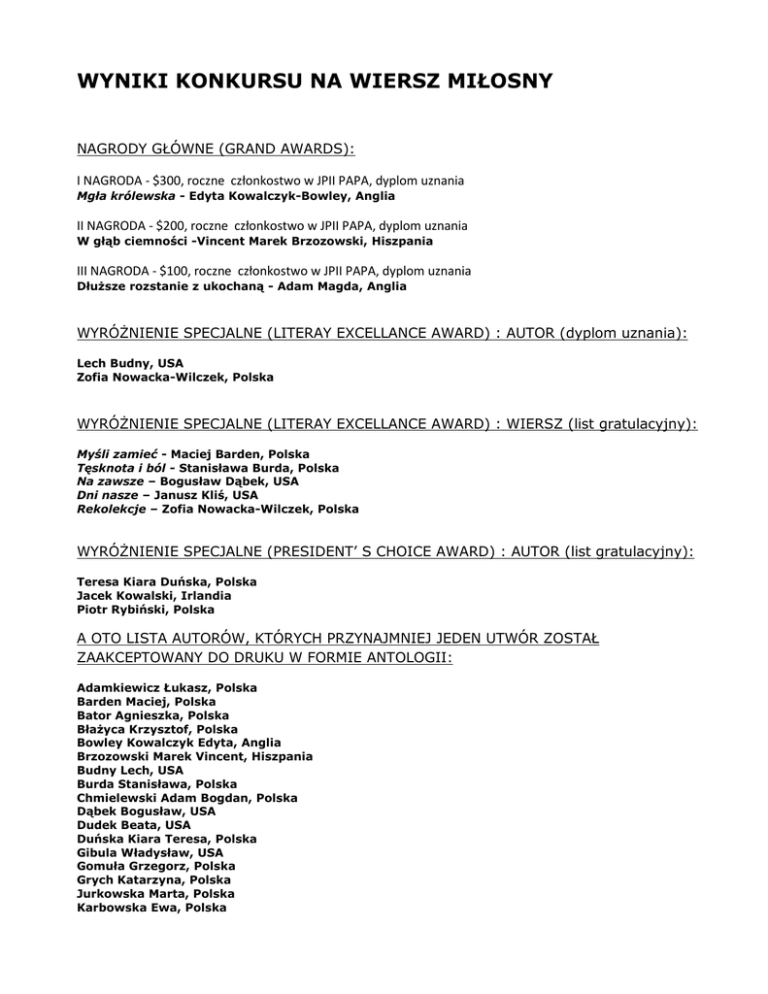 WYNIKI KONKURSU NA WIERSZ MIŁOSNY

NAGRODY GŁÓWNE (GRAND AWARDS):

I NAGRODA - $300, roczne członkostwo w JPII PAPA, dyplom uznania
Mgła królewska - Edyta Kowalczyk-Bowley, Anglia

II NAGRODA - $200, roczne członkostwo w JPII PAPA, dyplom uznania
W głąb ciemności -Vincent Marek Brzozowski, Hiszpania

III NAGRODA - $100, roczne członkostwo w JPII PAPA, dyplom uznania
Dłuższe rozstanie z ukochaną - Adam Magda, Anglia

WYRÓŻNIENIE SPECJALNE (LITERAY EXCELLANCE AWARD) : AUTOR (dyplom uznania):

Lech Budny, USA
Zofia Nowacka-Wilczek, Polska

WYRÓŻNIENIE SPECJALNE (LITERAY EXCELLANCE AWARD) : WIERSZ (list gratulacyjny):

Myśli zamieć - Maciej Barden, Polska
Tęsknota i ból - Stanisława Burda, Polska
Na zawsze – Bogusław Dąbek, USA
Dni nasze – Janusz Kliś, USA
Rekolekcje – Zofia Nowacka-Wilczek, Polska

WYRÓŻNIENIE SPECJALNE (PRESIDENT' S CHOICE AWARD) : AUTOR (list gratulacyjny):

Teresa Kiara Duńska, Polska
Jacek Kowalski, Irlandia
Piotr Rybiński, Polska

A OTO LISTA AUTORÓW, KTÓRYCH PRZYNAJMNIEJ JEDEN UTWÓR ZOSTAŁ ZAAKCEPTOWANY DO DRUKU W FORMIE ANTOLOGII:

Adamkiewicz Łukasz, Polska
Barden Maciej, Polska
Bator Agnieszka, Polska
Błażyca Krzysztof, Polska
Bowley Kowalczyk Edyta, Anglia
Brzozowski Marek Vincent, Hiszpania
Budny Lech, USA
Burda Stanisława, Polska
Chmielewski Adam Bogdan, Polska
Dąbek Bogusław, USA
Dudek Beata, USA
Duńska Kiara Teresa, Polska
Gibula Władysław, USA
Gomuła Grzegorz, Polska
Grych Katarzyna, Polska
Jurkowska Marta, Polska
Karbowska Ewa, Polska